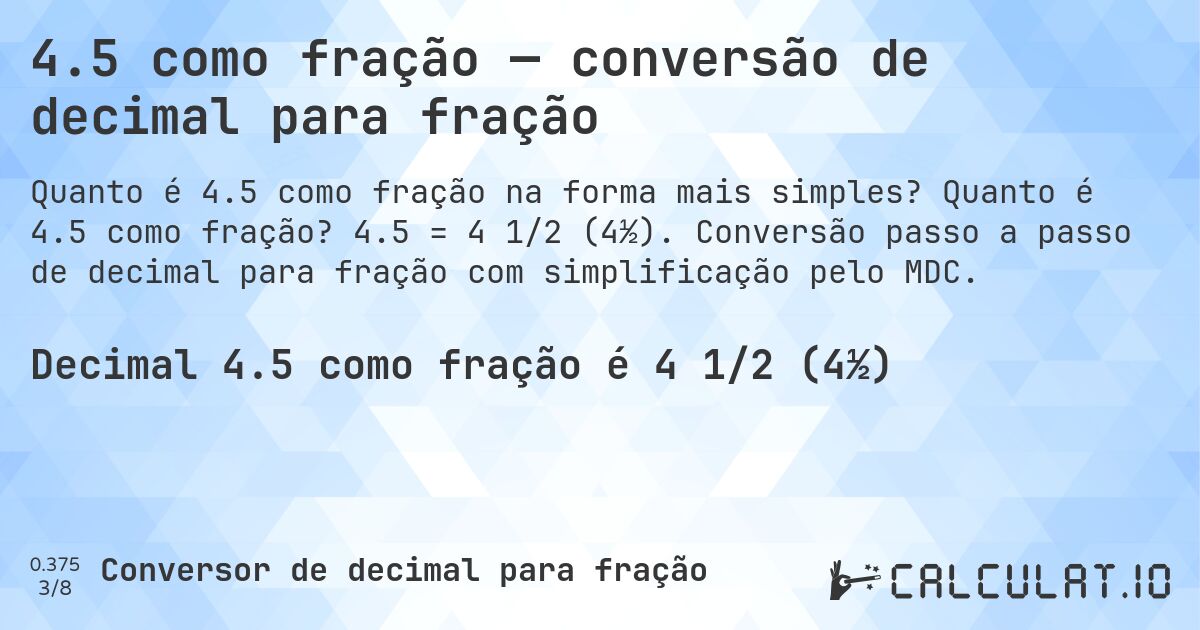 4.5 como fração — conversão de decimal para fração

Quanto é 4.5 como fração na forma mais simples? Quanto é 4.5 como fração? 4.5 = 4 1/2 (4½). Conversão passo a passo de decimal para fração com simplificação pelo MDC.

Decimal 4.5 como fração é 4 1/2 (4½)

0.375
3/8
Conversor de decimal para fração

CALCULAT.IO